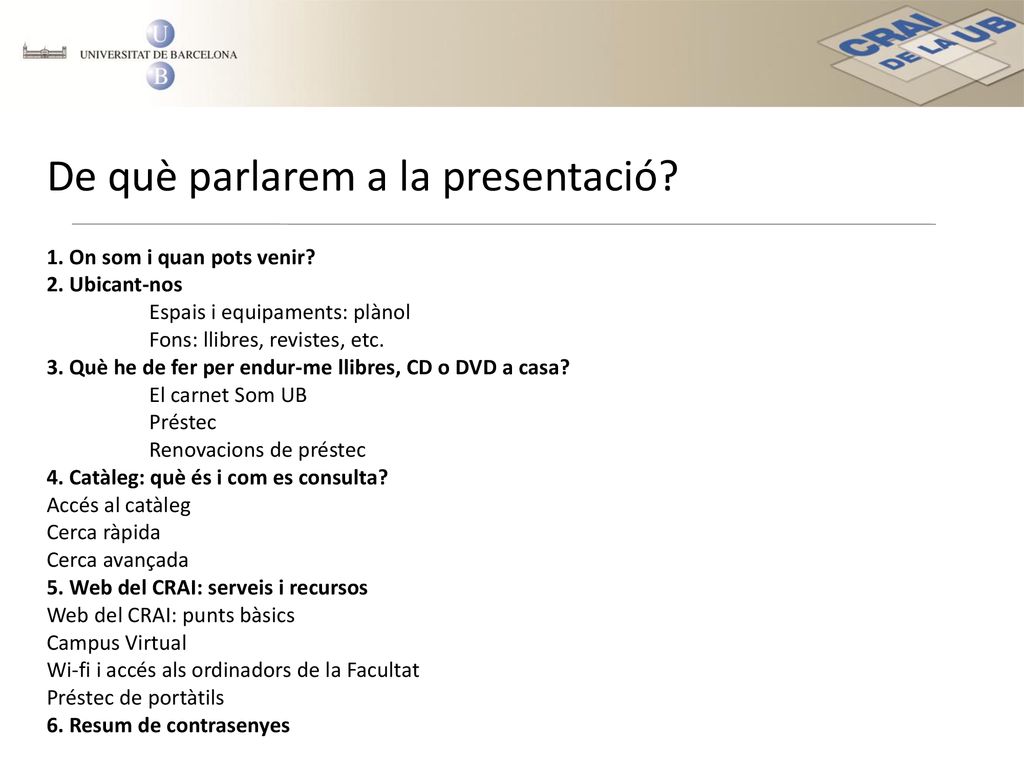 UNIVERSITAT DE BARCELONA

U
B

CRAI DE LA UB

De què parlarem a la presentació?

1. On som i quan pots venir?
2. Ubicant-nos
Espais i equipaments: plànol
Fons: llibres, revistes, etc.
3. Què he de fer per endur-me llibres, CD o DVD a casa?
El carnet Som UB
Préstec
Renovacions de préstec
4. Catàleg: què és i com es consulta?
Accés al catàleg
Cerca ràpida
Cerca avançada
5. Web del CRAI: serveis i recursos
Web del CRAI: punts bàsics
Campus Virtual
Wi-fi i accés als ordinadors de la Facultat
Préstec de portàtils
6. Resum de contrasenyes